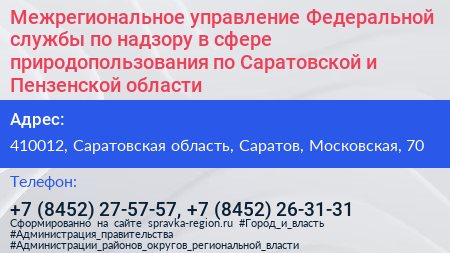 Межрегиональное управление Федеральной службы по надзору в сфере природопользования по Саратовской и Пензенской области

Адрес:

410012, Саратовская область, Саратов, Московская, 70

Телефон:

+7 (8452) 27-57-57, +7 (8452) 26-31-31

Сформированно на сайте spravka-region.ru #Город_и_власть #Администрация_правительства #Администрации_районов_округов_региональной_власти